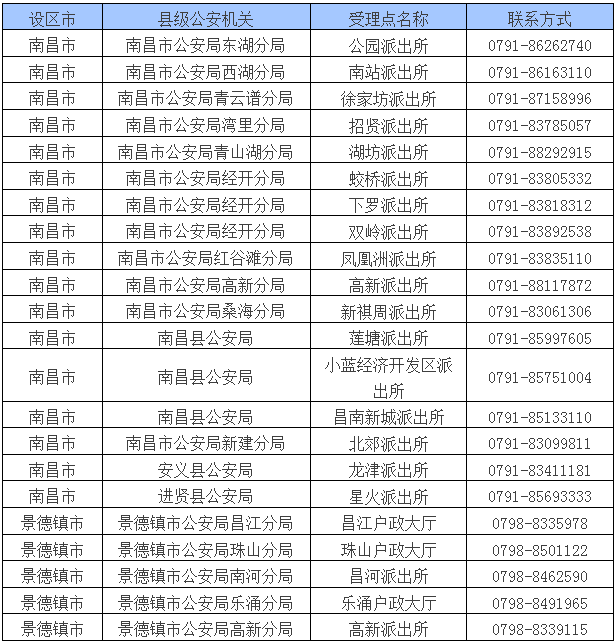 | 设区市 | 县级公安机关 | 受理点名称 | 联系方式 |
|---|---|---|---|
| 南昌市 | 南昌市公安局东湖分局 | 公园派出所 | 0791-86262740 |
| 南昌市 | 南昌市公安局西湖分局 | 南站派出所 | 0791-86163110 |
| 南昌市 | 南昌市公安局青云谱分局 | 徐家坊派出所 | 0791-87158996 |
| 南昌市 | 南昌市公安局湾里分局 | 招贤派出所 | 0791-83785057 |
| 南昌市 | 南昌市公安局青山湖分局 | 湖坊派出所 | 0791-88292915 |
| 南昌市 | 南昌市公安局经开分局 | 蛟桥派出所 | 0791-83805332 |
| 南昌市 | 南昌市公安局经开分局 | 下罗派出所 | 0791-83818312 |
| 南昌市 | 南昌市公安局经开分局 | 双岭派出所 | 0791-83892538 |
| 南昌市 | 南昌市公安局红谷滩分局 | 凤凰洲派出所 | 0791-83835110 |
| 南昌市 | 南昌市公安局高新分局 | 高新派出所 | 0791-88117872 |
| 南昌市 | 南昌市公安局桑海分局 | 新祺周派出所 | 0791-83061306 |
| 南昌市 | 南昌县公安局 | 莲塘派出所 | 0791-85997605 |
| 南昌市 | 南昌县公安局 | 小蓝经济开发区派出所 | 0791-85751004 |
| 南昌市 | 南昌县公安局 | 昌南新城派出所 | 0791-85133110 |
| 南昌市 | 南昌市公安局新建分局 | 北郊派出所 | 0791-83099811 |
| 南昌市 | 安义县公安局 | 龙津派出所 | 0791-83411181 |
| 南昌市 | 进贤县公安局 | 星火派出所 | 0791-85693333 |
| 景德镇市 | 景德镇市公安局昌江分局 | 昌江户政大厅 | 0798-8335978 |
| 景德镇市 | 景德镇市公安局珠山分局 | 珠山户政大厅 | 0798-8501122 |
| 景德镇市 | 景德镇市公安局南河分局 | 昌河派出所 | 0798-8462590 |
| 景德镇市 | 景德镇市公安局乐涌分局 | 乐涌户政大厅 | 0798-8491965 |
| 景德镇市 | 景德镇市公安局高新分局 | 高新派出所 | 0798-8339115 |